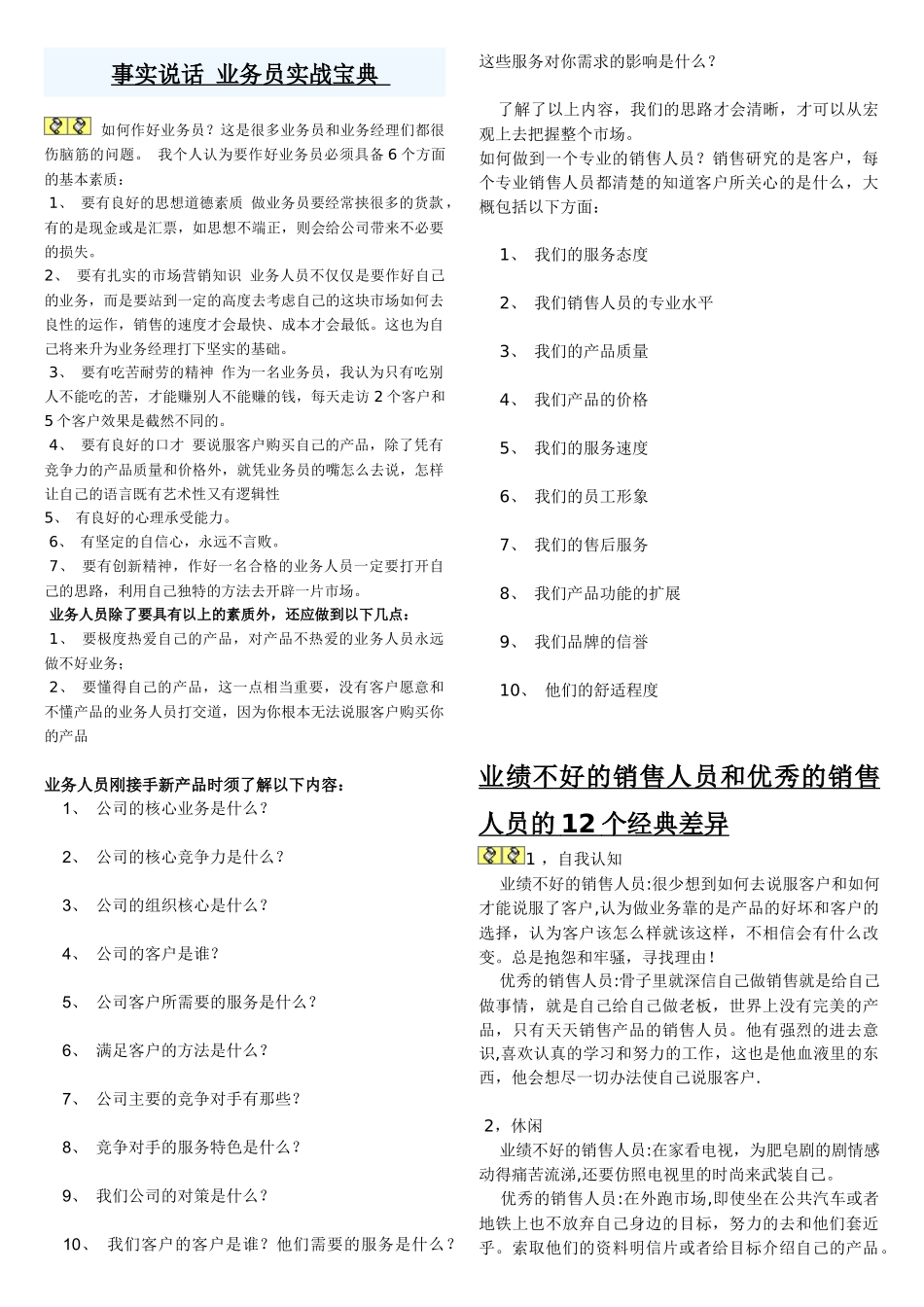 事实说话 业务员实战宝典

如何作好业务员？这是很多业务员和业务经理们都很伤脑筋的问题。 我个人认为要作好业务员必须具备6个方面的基本素质：

1、 要有良好的思想道德素质 做业务员要经常挟很多的货款，有的是现金或是汇票，如思想不端正，则会给公司带来不必要的损失。

2、 要有扎实的市场营销知识 业务人员不仅仅是要作好自己的业务，而是要站到一定的高度去考虑自己的这块市场如何去良性的运作，销售的速度才会最快、成本才会最低。这也为自己将来升为业务经理打下坚实的基础。

3、 要有吃苦耐劳的精神 作为一名业务员，我认为只有吃别人不能吃的苦，才能赚别人不能赚的钱，每天走访2个客户和5个客户效果是截然不同的。

4、 要有良好的口才 要说服客户购买自己的产品，除了凭有竞争力的产品质量和价格外，就凭业务员的嘴怎么去说，怎样让自己的语言既有艺术性又有逻辑性

5、 有良好的心理承受能力。

6、 有坚定的自信心，永远不言败。

7、 要有创新精神，作好一名合格的业务人员一定要打开自己的思路，利用自己独特的方法去开辟一片市场。

业务人员除了要具有以上的素质外，还应做到以下几点：

1、 要极度热爱自己的产品，对产品不热爱的业务人员永远做不好业务；

2、 要懂得自己的产品，这一点相当重要，没有客户愿意和不懂产品的业务人员打交道，因为你根本无法说服客户购买你的产品

业务人员刚接手新产品时须了解以下内容：

1、 公司的核心业务是什么？

2、 公司的核心竞争力是什么？

3、 公司的组织核心是什么？

4、 公司的客户是谁？

5、 公司客户所需要的服务是什么？

6、 满足客户的方法是什么？

7、 公司主要的竞争对手有那些？

8、 竞争对手的服务特色是什么？

9、 我们公司的对策是什么？

10、 我们客户的客户是谁？他们需要的服务是什么？这些服务对你需求的影响是什么？

了解了以上内容，我们的思路才会清晰，才可以从宏观上去把握整个市场。
如何做到一个专业的销售人员？销售研究的是客户，每个专业销售人员都清楚的知道客户所关心的是什么，大概包括以下方面：

1、 我们的服务态度

2、 我们销售人员的专业水平

3、 我们的产品质量

4、 我们产品的价格

5、 我们的服务速度

6、 我们的员工形象

7、 我们的售后服务

8、 我们产品功能的扩展

9、 我们品牌的信誉

10、 他们的舒适程度

业绩不好的销售人员和优秀的销售人员的12个经典差异

1，自我认知
业绩不好的销售人员:很少想到如何去说服客户和如何才能说服了客户,认为做业务靠的是产品的好坏和客户的选择，认为客户该怎么样就该这样，不相信会有什么改变。总是抱怨和牢骚，寻找理由！
优秀的销售人员:骨子里就深信自己做销售就是给自己做事情，就是自己给自己做老板，世界上没有完美的产品，只有天天销售产品的销售人员。他有强烈的进去意识,喜欢认真的学习和努力的工作，这也是他血液里的东西，他会想尽一切办法使自己说服客户.

2，休闲
业绩不好的销售人员:在家看电视，为肥皂剧的剧情感动得痛苦流涕,还要仿照电视里的时尚来武装自己。
优秀的销售人员:在外跑市场,即使坐在公共汽车或者地铁上也不放弃自己身边的目标，努力的去和他们套近乎。索取他们的资料明信片或者给目标介绍自己的产品。